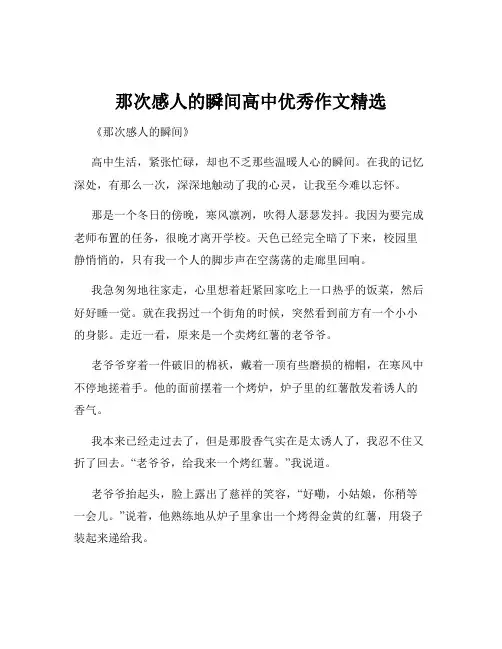 那次感人的瞬间高中优秀作文精选

《那次感人的瞬间》

高中生活，紧张忙碌，却也不乏那些温暖人心的瞬间。在我的记忆深处，有那么一次，深深地触动了我的心灵，让我至今难以忘怀。

那是一个冬日的傍晚，寒风凛冽，吹得人瑟瑟发抖。我因为要完成老师布置的任务，很晚才离开学校。天色已经完全暗了下来，校园里静悄悄的，只有我一个人的脚步声在空荡荡的走廊里回响。

我急匆匆地往家走，心里想着赶紧回家吃上一口热乎的饭菜，然后好好睡一觉。就在我拐过一个街角的时候，突然看到前方有一个小小的身影。走近一看，原来是一个卖烤红薯的老爷爷。

老爷爷穿着一件破旧的棉袄，戴着一顶有些磨损的棉帽，在寒风中不停地搓着手。他的面前摆着一个烤炉，炉子里的红薯散发着诱人的香气。

我本来已经走过去了，但是那股香气实在是太诱人了，我忍不住又折了回去。“老爷爷，给我来一个烤红薯。”我说道。

老爷爷抬起头，脸上露出了慈祥的笑容，“好嘞，小姑娘，你稍等一会儿。”说着，他熟练地从炉子里拿出一个烤得金黄的红薯，用袋子装起来递给我。